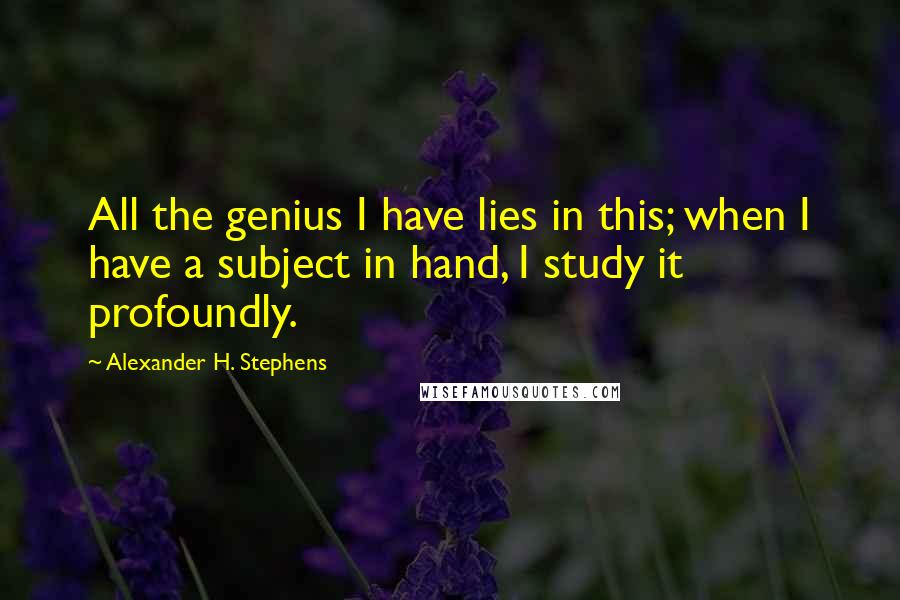 All the genius I have lies in this; when I have a subject in hand, I study it profoundly.

~ Alexander H. Stephens

WISEFAMOUSQUOTES.COM